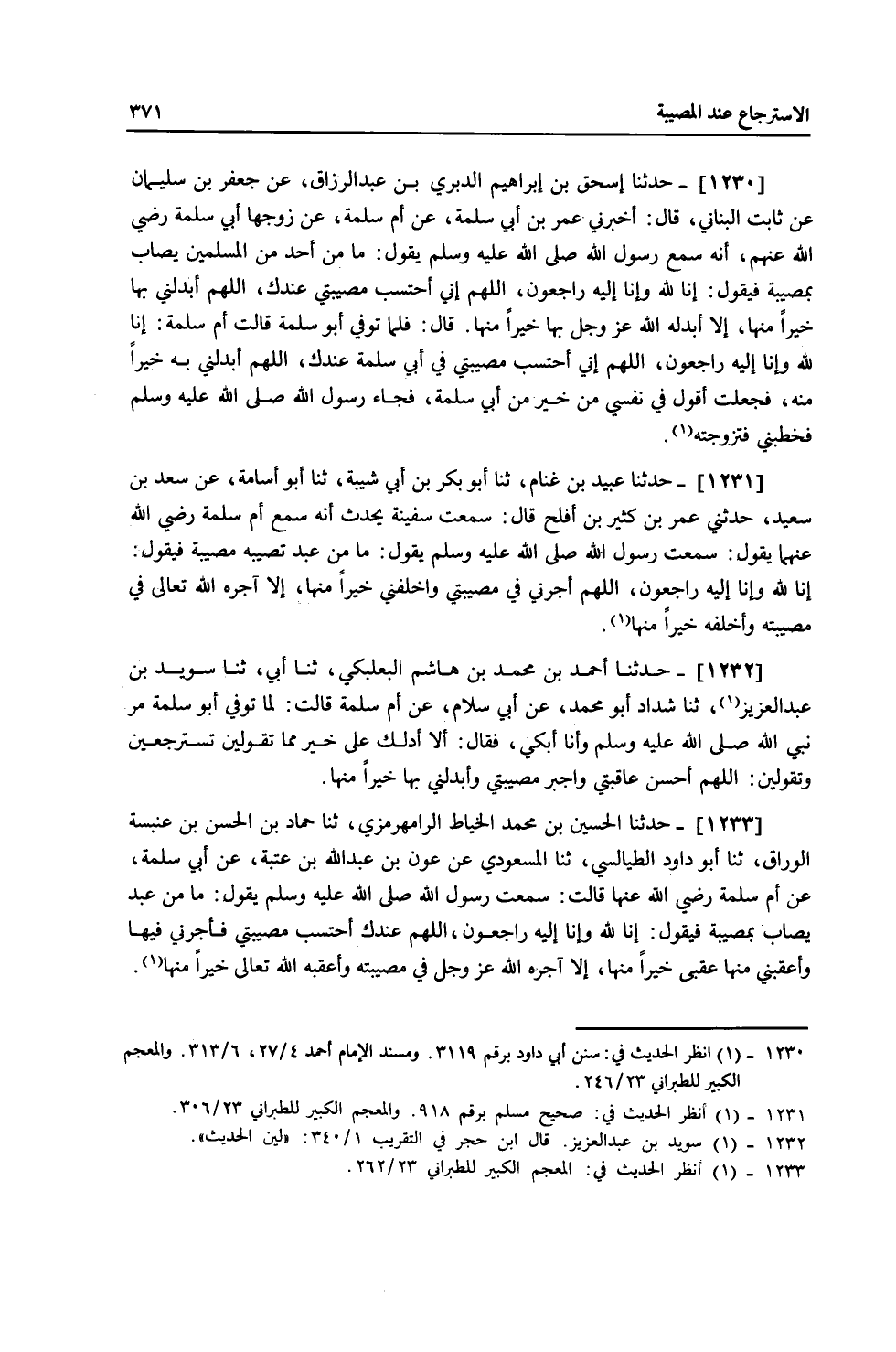 الاسترجاع عند المصيبة ٣٧١

[١٢٣٠] ـ حدثنا إسحق بن إبراهيم الدبري بن عبدالرزاق، عن جعفر بن سليمان عن ثابت البناني، قال: أخبرني عمر بن أبي سلمة، عن أم سلمة، عن زوجها أبي سلمة رضي الله عنهم، أنه سمع رسول الله صلى الله عليه وسلم يقول: ما من أحد من المسلمين يصاب بمصيبة فيقول: إنا لله وإنا إليه راجعون، اللهم إني أحتسب مصيبتي عندك، اللهم أبدلني بها خيراً منها، إلا أبدله الله عز وجل بها خيراً منها. قال: فلما توفي أبو سلمة قالت أم سلمة: إنا لله وإنا إليه راجعون، اللهم إني أحتسب مصيبتي في أبي سلمة عندك، اللهم أبدلني به خيراً منه، فجعلت أقول في نفسي من خير من أبي سلمة، فجاء رسول الله صلى الله عليه وسلم فخطبني فتزوجته(١).

[١٢٣١] ـ حدثنا عبيد بن غنام، ثنا أبو بكر بن أبي شيبة، ثنا أبو أسامة، عن سعد بن سعيد، حدثني عمر بن كثير بن أفلح قال: سمعت سفينة يحدث أنه سمع أم سلمة رضي الله عنها يقول: سمعت رسول الله صلى الله عليه وسلم يقول: ما من عبد تصيبه مصيبة فيقول: إنا لله وإنا إليه راجعون، اللهم أجرني في مصيبتي واخلفني خيراً منها، إلا آجره الله تعالى في مصيبته وأخلفه خيراً منها(١).

[١٢٣٢] ـ حدثنا أحمد بن محمد بن هاشم البعلبكي، ثنا أبي، ثنا سويد بن عبدالعزيز(١)، ثنا شداد أبو محمد، عن أبي سلام، عن أم سلمة قالت: لما توفي أبو سلمة مر نبي الله صلى الله عليه وسلم وأنا أبكي، فقال: ألا أدلك على خير مما تقولين تسترجعين وتقولين: اللهم أحسن عاقبتي واجبر مصيبتي وأبدلني بها خيراً منها.

[١٢٣٣] ـ حدثنا الحسين بن محمد الخياط الرامهرمزي، ثنا حماد بن الحسن بن عنبسة الوراق، ثنا أبو داود الطيالسي، ثنا المسعودي عن عون بن عبدالله بن عتبة، عن أبي سلمة، عن أم سلمة رضي الله عنها قالت: سمعت رسول الله صلى الله عليه وسلم يقول: ما من عبد يصاب بمصيبة فيقول: إنا لله وإنا إليه راجعون، اللهم عندك أحتسب مصيبتي فأجرني فيها وأعقبني منها عقبى خيراً منها، إلا آجره الله عز وجل في مصيبته وأعقبه الله تعالى خيراً منها(١).

١٢٣٠ ـ (١) انظر الحديث في: سنن أبي داود برقم ٣١١٩. ومسند الإمام أحمد ٢٧/٤، ٣١٣/٦. والمعجم الكبير للطبراني ٢٤٦/٢٣.
١٢٣١ ـ (١) أنظر الحديث في: صحيح مسلم برقم ٩١٨. والمعجم الكبير للطبراني ٣٠٦/٢٣.
١٢٣٢ ـ (١) سويد بن عبدالعزيز. قال ابن حجر في التقريب ٣٤٠/١: «لين الحديث».
١٢٣٣ ـ (١) أنظر الحديث في: المعجم الكبير للطبراني ٢٦٢/٢٣.